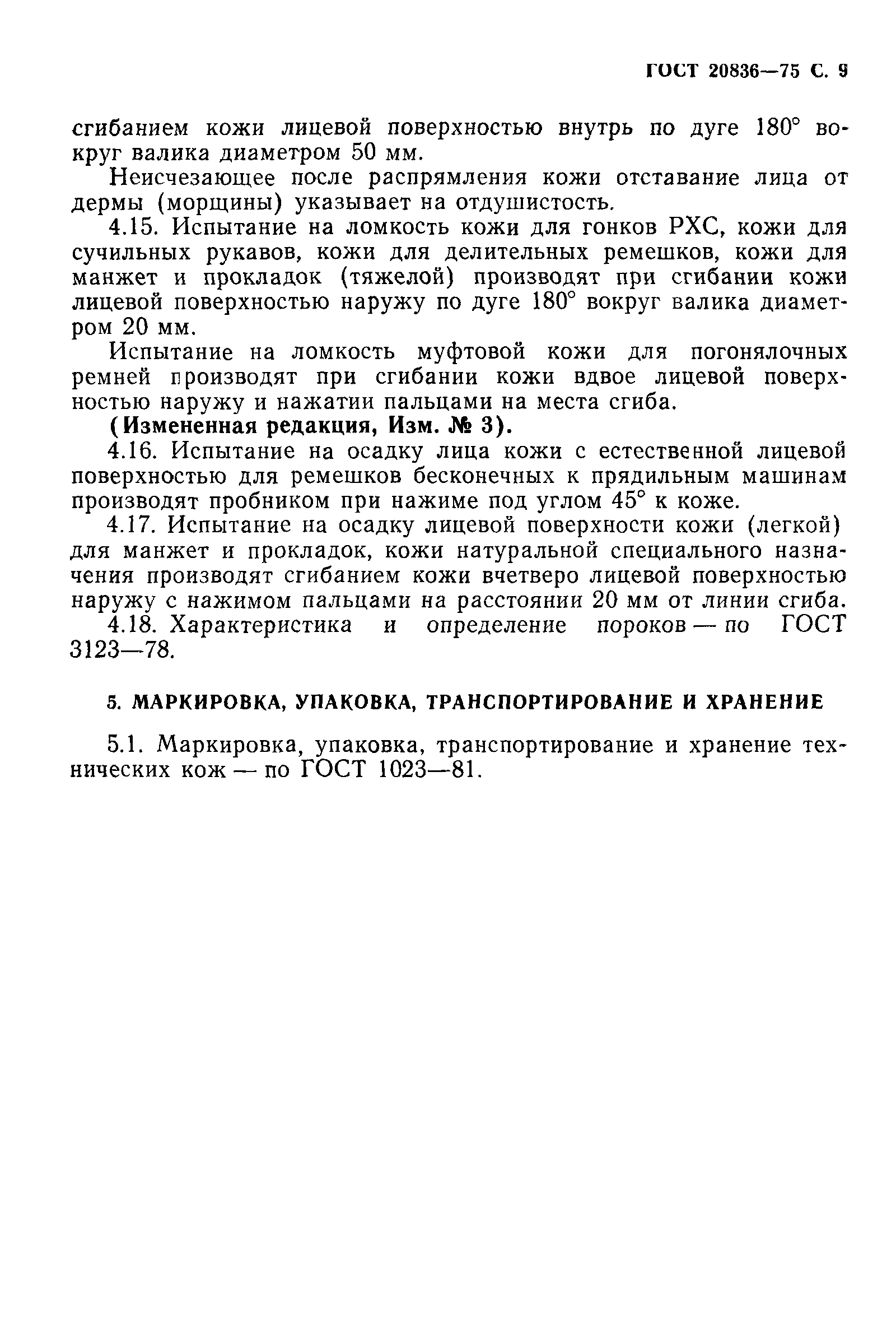 ГОСТ 20836—75 С. 9

сгибанием кожи лицевой поверхностью внутрь по дуге 180° вокруг валика диаметром 50 мм.

Неисчезающее после распрямления кожи отставание лица от дермы (морщины) указывает на отдушистость.

4.15. Испытание на ломкость кожи для гонков РХС, кожи для сучильных рукавов, кожи для делительных ремешков, кожи для манжет и прокладок (тяжелой) производят при сгибании кожи лицевой поверхностью наружу по дуге 180° вокруг валика диаметром 20 мм.

Испытание на ломкость муфтовой кожи для погонялочных ремней производят при сгибании кожи вдвое лицевой поверхностью наружу и нажатии пальцами на места сгиба.

(Измененная редакция, Изм. № 3).

4.16. Испытание на осадку лица кожи с естественной лицевой поверхностью для ремешков бесконечных к прядильным машинам производят пробником при нажиме под углом 45° к коже.

4.17. Испытание на осадку лицевой поверхности кожи (легкой) для манжет и прокладок, кожи натуральной специального назначения производят сгибанием кожи вчетверо лицевой поверхностью наружу с нажимом пальцами на расстоянии 20 мм от линии сгиба.

4.18. Характеристика и определение пороков — по ГОСТ 3123—78.

5. МАРКИРОВКА, УПАКОВКА, ТРАНСПОРТИРОВАНИЕ И ХРАНЕНИЕ

5.1. Маркировка, упаковка, транспортирование и хранение технических кож — по ГОСТ 1023—81.